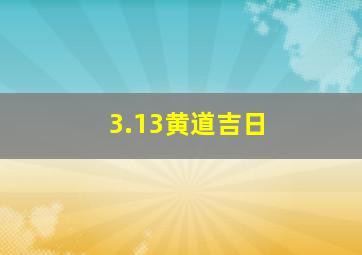 3.13黄道吉日